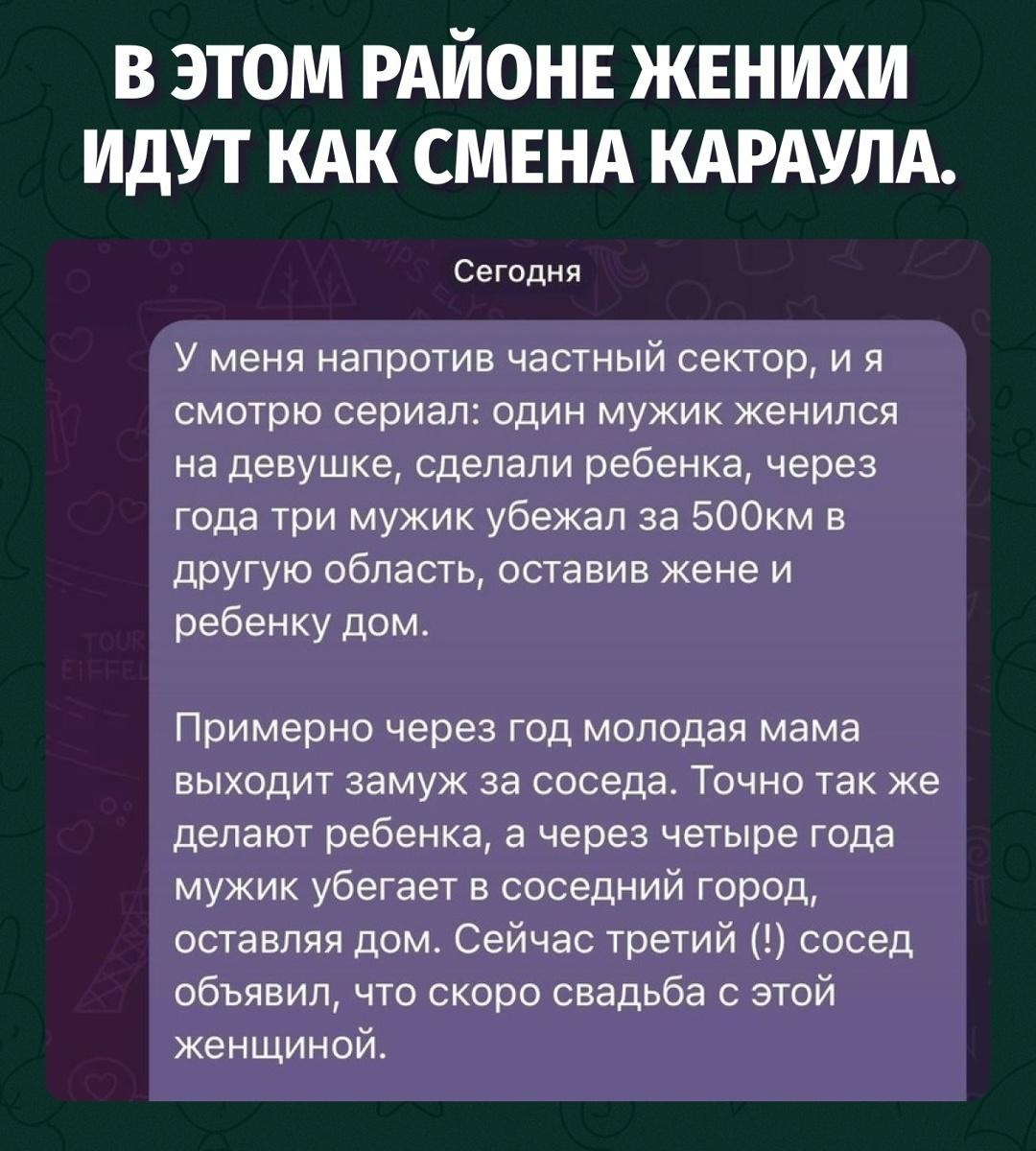 В ЭТОМ РАЙОНЕ ЖЕНИХИ ИДУТ КАК СМЕНА КАРАУЛА.

Сегодня

У меня напротив частный сектор, и я смотрю сериал: один мужик женился на девушке, сделали ребенка, через года три мужик убежал за 500км в другую область, оставив жене и ребенку дом.

Примерно через год молодая мама выходит замуж за соседа. Точно так же делают ребенка, а через четыре года мужик убегает в соседний город, оставляя дом. Сейчас третий (!) сосед объявил, что скоро свадьба с этой женщиной.